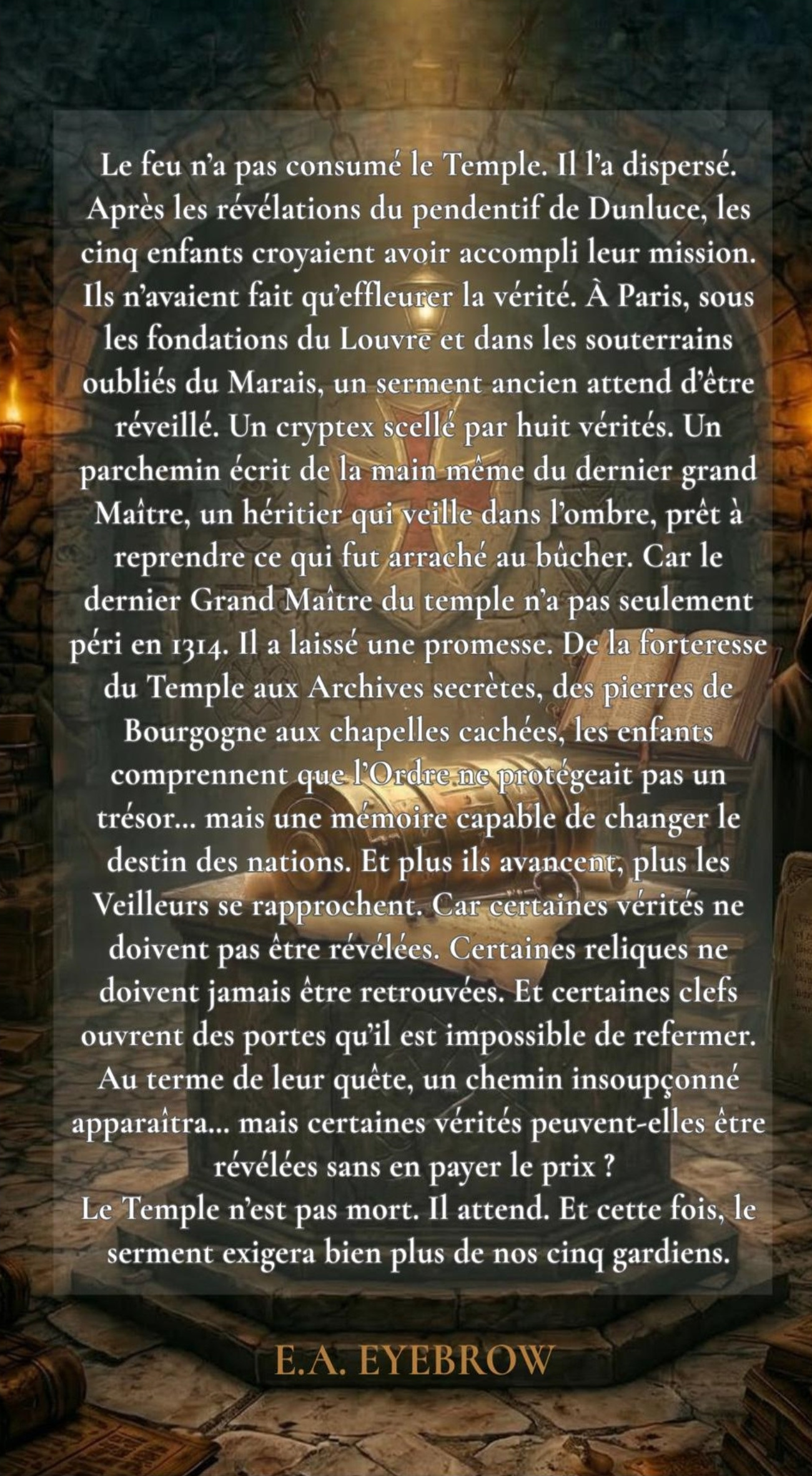 Le feu n'a pas consumé le Temple. Il l'a dispersé. Après les révélations du pendentif de Dunluce, les cinq enfants croyaient avoir accompli leur mission. Ils n'avaient fait qu'effleurer la vérité. À Paris, sous les fondations du Louvre et dans les souterrains oubliés du Marais, un serment ancien attend d'être réveillé. Un cryptex scellé par huit vérités. Un parchemin écrit de la main même du dernier grand Maître, un héritier qui veille dans l'ombre, prêt à reprendre ce qui fut arraché au bûcher. Car le dernier Grand Maître du temple n'a pas seulement péri en 1314. Il a laissé une promesse. De la forteresse du Temple aux Archives secrètes, des pierres de Bourgogne aux chapelles cachées, les enfants comprennent que l'Ordre ne protégeait pas un trésor... mais une mémoire capable de changer le destin des nations. Et plus ils avancent, plus les Veilleurs se rapprochent. Car certaines vérités ne doivent pas être révélées. Certaines reliques ne doivent jamais être retrouvées. Et certaines clefs ouvrent des portes qu'il est impossible de refermer. Au terme de leur quête, un chemin insoupçonné apparaîtra... mais certaines vérités peuvent-elles être révélées sans en payer le prix ?

Le Temple n'est pas mort. Il attend. Et cette fois, le serment exigera bien plus de nos cinq gardiens.

E.A. EYEBROW